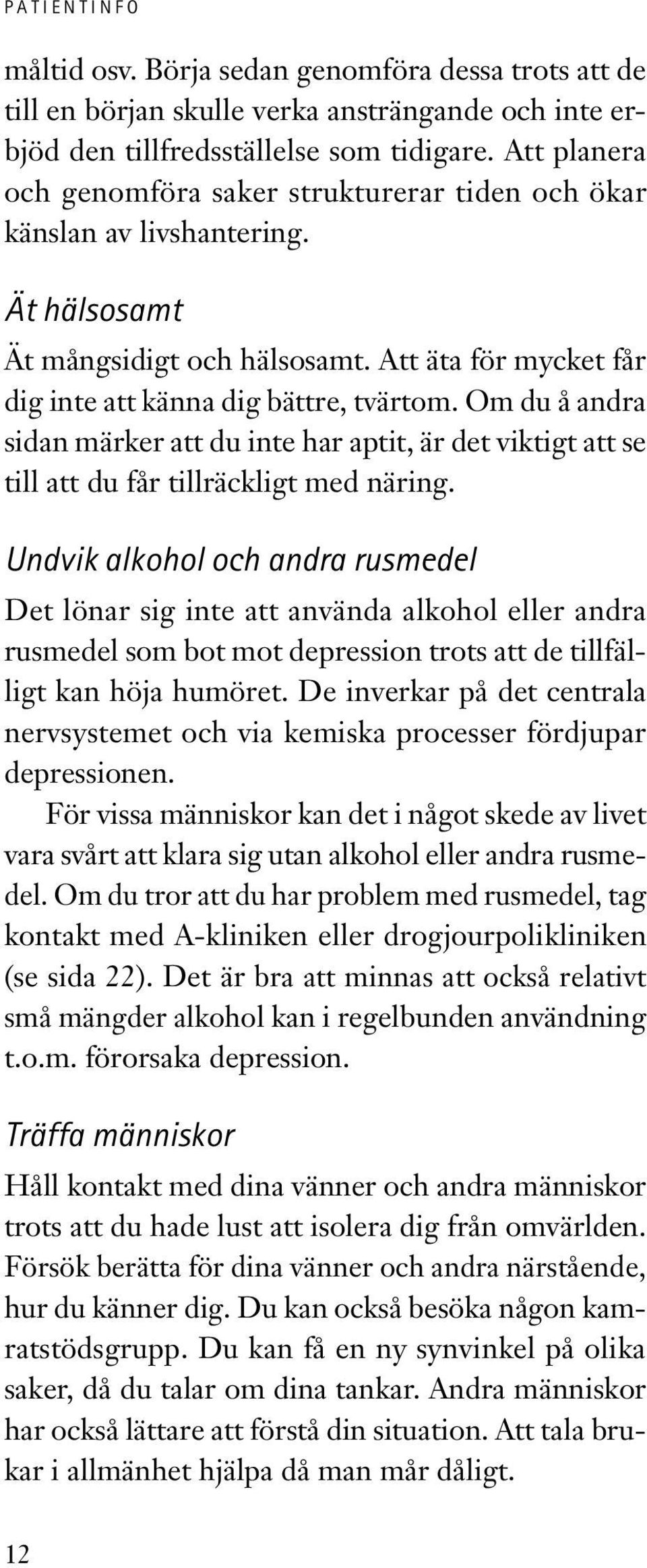 PATIENTINFO

måltid osv. Börja sedan genomföra dessa trots att de till en början skulle verka ansträngande och inte erbjöd den tillfredsställelse som tidigare. Att planera och genomföra saker strukturerar tiden och ökar känslan av livshantering.

Ät hälsosamt

Ät mångsidigt och hälsosamt. Att äta för mycket får dig inte att känna dig bättre, tvärtom. Om du å andra sidan märker att du inte har aptit, är det viktigt att se till att du får tillräckligt med näring.

Undvik alkohol och andra rusmedel

Det lönar sig inte att använda alkohol eller andra rusmedel som bot mot depression trots att de tillfälligt kan höja humöret. De inverkar på det centrala nervsystemet och via kemiska processer fördjupar depressionen.

För vissa människor kan det i något skede av livet vara svårt att klara sig utan alkohol eller andra rusmedel. Om du tror att du har problem med rusmedel, tag kontakt med A-kliniken eller drogjourpolikliniken (se sida 22). Det är bra att minnas att också relativt små mängder alkohol kan i regelbunden användning t.o.m. förorsaka depression.

Träffa människor

Håll kontakt med dina vänner och andra människor trots att du hade lust att isolera dig från omvärlden. Försök berätta för dina vänner och andra närstående, hur du känner dig. Du kan också besöka någon kamratstödsgrupp. Du kan få en ny synvinkel på olika saker, då du talar om dina tankar. Andra människor har också lättare att förstå din situation. Att tala brukar i allmänhet hjälpa då man mår dåligt.

12